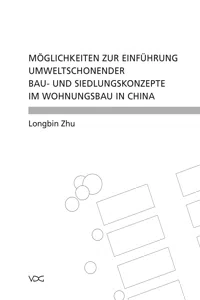 MÖGLICHKEITEN ZUR EINFÜHRUNG UMWELTSCHONENDER BAU- UND SIEDLUNGSKONZEPTE IM WOHNUNGSBAU IN CHINA

Longbin Zhu

VDG